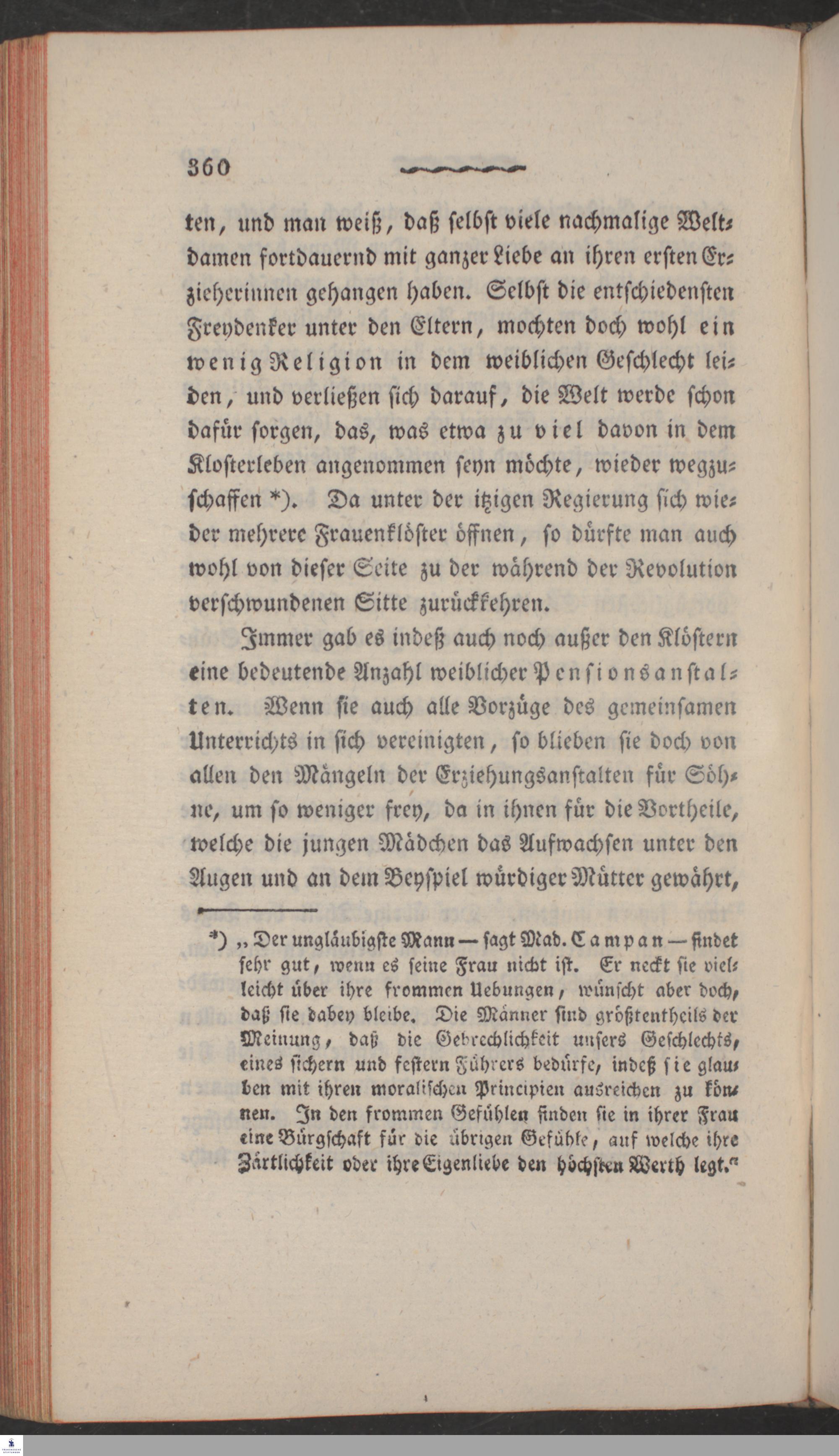 360

ten, und man weiß, daß selbst viele nachmalige Weltdamen fortdauernd mit ganzer Liebe an ihren ersten Erzieherinnen gehangen haben. Selbst die entschiedensten Freydenker unter den Eltern, mochten doch wohl ein wenig Religion in dem weiblichen Geschlecht leiden, und verließen sich darauf, die Welt werde schon dafür sorgen, das, was etwa zu viel davon in dem Klosterleben angenommen seyn möchte, wieder wegzuschaffen *). Da unter der itzigen Regierung sich wieder mehrere Frauenklöster öffnen, so dürfte man auch wohl von dieser Seite zu der während der Revolution verschwundenen Sitte zurückkehren.

Immer gab es indeß auch noch außer den Klöstern eine bedeutende Anzahl weiblicher Pensionsanstalten. Wenn sie auch alle Vorzüge des gemeinsamen Unterrichts in sich vereinigten, so blieben sie doch von allen den Mängeln der Erziehungsanstalten für Söhne, um so weniger frey, da in ihnen für die Vortheile, welche die jungen Mädchen das Aufwachsen unter den Augen und an dem Beyspiel würdiger Mütter gewährt,

*) „Der ungläubigste Mann — sagt Mad. Campan — findet sehr gut, wenn es seine Frau nicht ist. Er neckt sie vielleicht über ihre frommen Uebungen, wünscht aber doch, daß sie dabey bleibe. Die Männer sind größtentheils der Meinung, daß die Gebrechlichkeit unsers Geschlechts, eines sichern und festern Führers bedürfe, indeß sie glauben mit ihren moralischen Principien ausreichen zu können. In den frommen Gefühlen finden sie in ihrer Frau eine Bürgschaft für die übrigen Gefühle, auf welche ihre Zärtlichkeit oder ihre Eigenliebe den höchsten Werth legt."